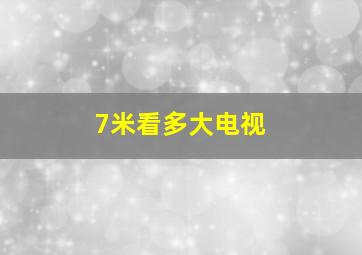 7米看多大电视